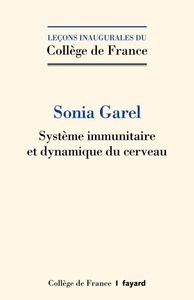 LEÇONS INAUGURALES DU
Collège de France

Sonia Garel

Système immunitaire et dynamique du cerveau

Collège de France | fayard